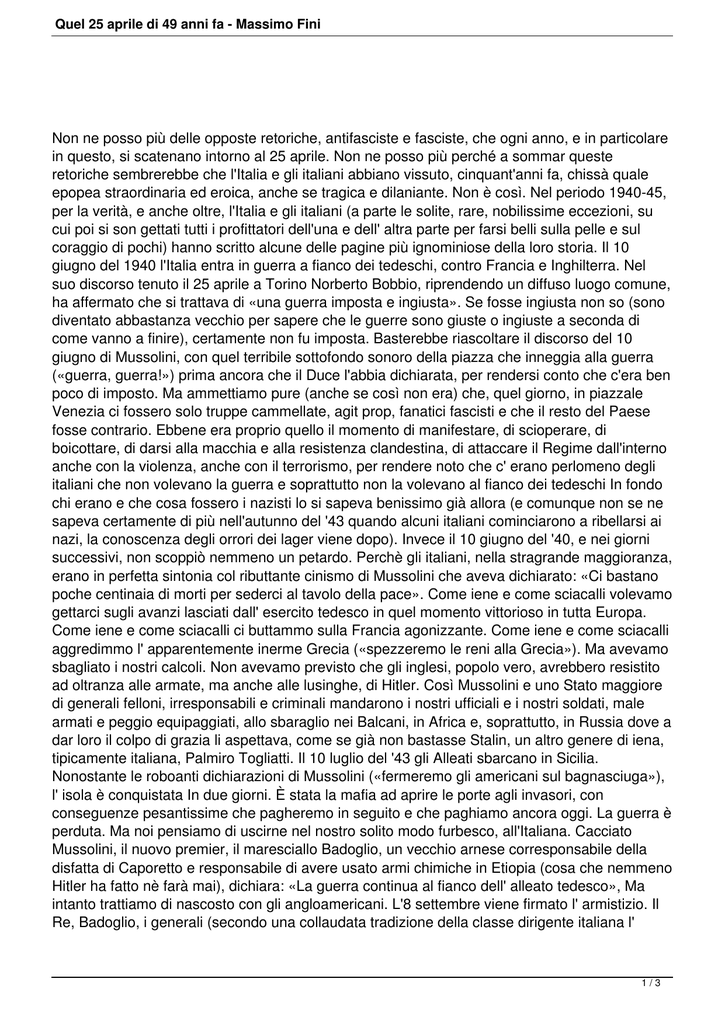 Quel 25 aprile di 49 anni fa - Massimo Fini

Non ne posso più delle opposte retoriche, antifasciste e fasciste, che ogni anno, e in particolare in questo, si scatenano intorno al 25 aprile. Non ne posso più perché a sommar queste retoriche sembrerebbe che l'Italia e gli italiani abbiano vissuto, cinquant'anni fa, chissà quale epopea straordinaria ed eroica, anche se tragica e dilaniante. Non è così. Nel periodo 1940-45, per la verità, e anche oltre, l'Italia e gli italiani (a parte le solite, rare, nobilissime eccezioni, su cui poi si son gettati tutti i profittatori dell'una e dell' altra parte per farsi belli sulla pelle e sul coraggio di pochi) hanno scritto alcune delle pagine più ignominiose della loro storia. Il 10 giugno del 1940 l'Italia entra in guerra a fianco dei tedeschi, contro Francia e Inghilterra. Nel suo discorso tenuto il 25 aprile a Torino Norberto Bobbio, riprendendo un diffuso luogo comune, ha affermato che si trattava di «una guerra imposta e ingiusta». Se fosse ingiusta non so (sono diventato abbastanza vecchio per sapere che le guerre sono giuste o ingiuste a seconda di come vanno a finire), certamente non fu imposta. Basterebbe riascoltare il discorso del 10 giugno di Mussolini, con quel terribile sottofondo sonoro della piazza che inneggia alla guerra («guerra, guerra!») prima ancora che il Duce l'abbia dichiarata, per rendersi conto che c'era ben poco di imposto. Ma ammettiamo pure (anche se così non era) che, quel giorno, in piazzale Venezia ci fossero solo truppe cammellate, agit prop, fanatici fascisti e che il resto del Paese fosse contrario. Ebbene era proprio quello il momento di manifestare, di scioperare, di boicottare, di darsi alla macchia e alla resistenza clandestina, di attaccare il Regime dall'interno anche con la violenza, anche con il terrorismo, per rendere noto che c' erano perlomeno degli italiani che non volevano la guerra e soprattutto non la volevano al fianco dei tedeschi In fondo chi erano e che cosa fossero i nazisti lo si sapeva benissimo già allora (e comunque non se ne sapeva certamente di più nell'autunno del '43 quando alcuni italiani cominciarono a ribellarsi ai nazi, la conoscenza degli orrori dei lager viene dopo). Invece il 10 giugno del '40, e nei giorni successivi, non scoppiò nemmeno un petardo. Perchè gli italiani, nella stragrande maggioranza, erano in perfetta sintonia col ributtante cinismo di Mussolini che aveva dichiarato: «Ci bastano poche centinaia di morti per sederci al tavolo della pace». Come iene e come sciacalli volevamo gettarci sugli avanzi lasciati dall' esercito tedesco in quel momento vittorioso in tutta Europa. Come iene e come sciacalli ci buttammo sulla Francia agonizzante. Come iene e come sciacalli aggredimmo l' apparentemente inerme Grecia («spezzeremo le reni alla Grecia»). Ma avevamo sbagliato i nostri calcoli. Non avevamo previsto che gli inglesi, popolo vero, avrebbero resistito ad oltranza alle armate, ma anche alle lusinghe, di Hitler. Così Mussolini e uno Stato maggiore di generali felloni, irresponsabili e criminali mandarono i nostri ufficiali e i nostri soldati, male armati e peggio equipaggiati, allo sbaraglio nei Balcani, in Africa e, soprattutto, in Russia dove a dar loro il colpo di grazia li aspettava, come se già non bastasse Stalin, un altro genere di iena, tipicamente italiana, Palmiro Togliatti. Il 10 luglio del '43 gli Alleati sbarcano in Sicilia. Nonostante le roboanti dichiarazioni di Mussolini («fermeremo gli americani sul bagnasciuga»), l' isola è conquistata In due giorni. È stata la mafia ad aprire le porte agli invasori, con conseguenze pesantissime che pagheremo in seguito e che paghiamo ancora oggi. La guerra è perduta. Ma noi pensiamo di uscirne nel nostro solito modo furbesco, all'Italiana. Cacciato Mussolini, il nuovo premier, il maresciallo Badoglio, un vecchio arnese corresponsabile della disfatta di Caporetto e responsabile di avere usato armi chimiche in Etiopia (cosa che nemmeno Hitler ha fatto nè farà mai), dichiara: «La guerra continua al fianco dell' alleato tedesco», Ma intanto trattiamo di nascosto con gli angloamericani. L'8 settembre viene firmato l' armistizio. Il Re, Badoglio, i generali (secondo una collaudata tradizione della classe dirigente italiana l'

1 / 3